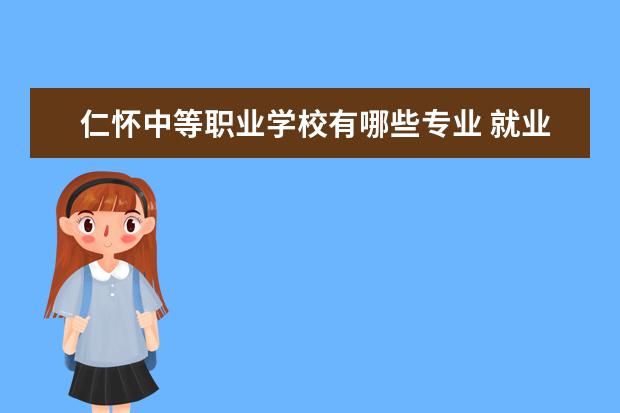 仁怀中等职业学校有哪些专业 就业